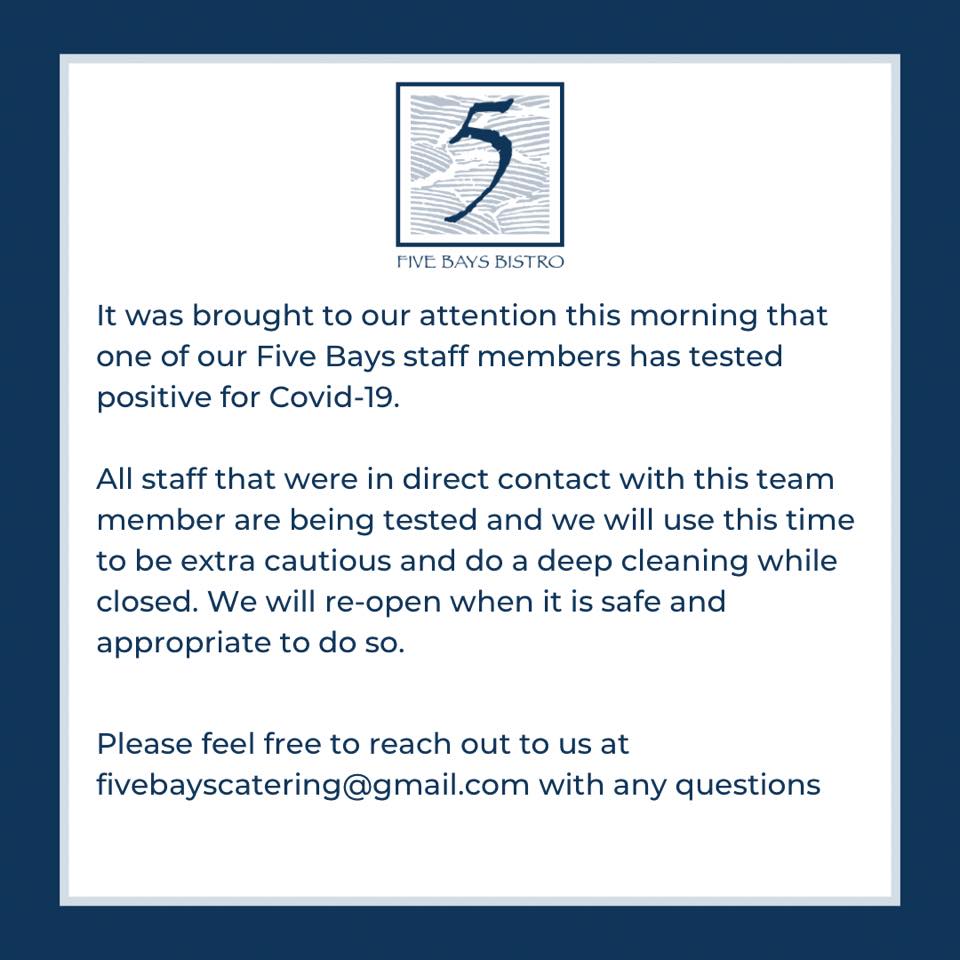 5

FIVE BAYS BISTRO

It was brought to our attention this morning that one of our Five Bays staff members has tested positive for Covid-19.

All staff that were in direct contact with this team member are being tested and we will use this time to be extra cautious and do a deep cleaning while closed. We will re-open when it is safe and appropriate to do so.

Please feel free to reach out to us at fivebayscatering@gmail.com with any questions